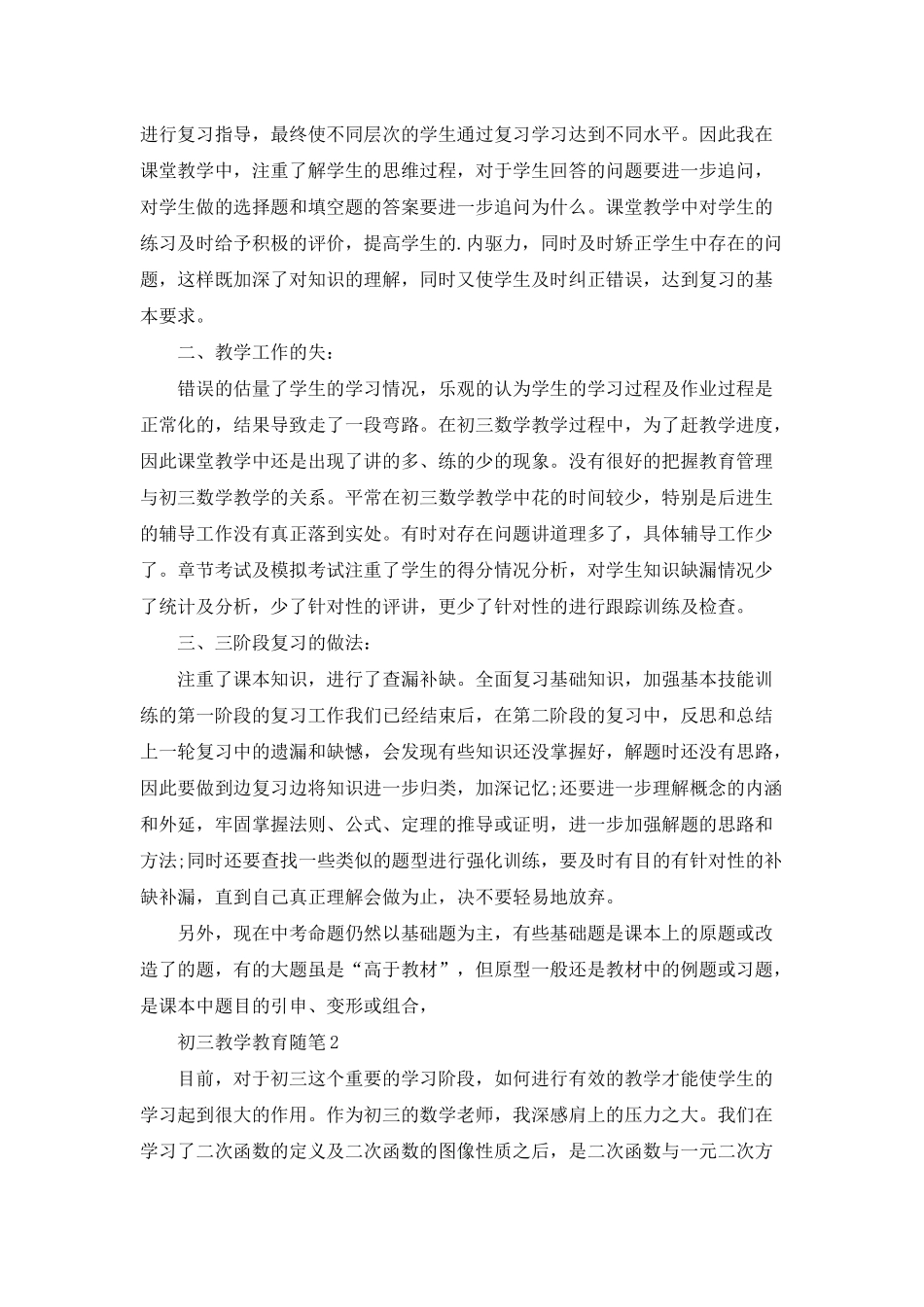 进行复习指导，最终使不同层次的学生通过复习学习达到不同水平。因此我在课堂教学中，注重了解学生的思维过程，对于学生回答的问题要进一步追问，对学生做的选择题和填空题的答案要进一步追问为什么。课堂教学中对学生的练习及时给予积极的评价，提高学生的.内驱力，同时及时矫正学生中存在的问题，这样既加深了对知识的理解，同时又使学生及时纠正错误，达到复习的基本要求。

二、教学工作的失：

错误的估量了学生的学习情况，乐观的认为学生的学习过程及作业过程是正常化的，结果导致走了一段弯路。在初三数学教学过程中，为了赶教学进度，因此课堂教学中还是出现了讲的多、练的少的现象。没有很好的把握教育管理与初三数学教学的关系。平常在初三数学教学中花的时间较少，特别是后进生的辅导工作没有真正落到实处。有时对存在问题讲道理多了，具体辅导工作少了。章节考试及模拟考试注重了学生的得分情况分析，对学生知识缺漏情况少了统计及分析，少了针对性的评讲，更少了针对性的进行跟踪训练及检查。

三、三阶段复习的做法：

注重了课本知识，进行了查漏补缺。全面复习基础知识，加强基本技能训练的第一阶段的复习工作我们已经结束后，在第二阶段的复习中，反思和总结上一轮复习中的遗漏和缺憾，会发现有些知识还没掌握好，解题时还没有思路，因此要做到边复习边将知识进一步归类，加深记忆;还要进一步理解概念的内涵和外延，牢固掌握法则、公式、定理的推导或证明，进一步加强解题的思路和方法;同时还要查找一些类似的题型进行强化训练，要及时有目的有针对性的补缺补漏，直到自己真正理解会做为止，决不要轻易地放弃。

另外，现在中考命题仍然以基础题为主，有些基础题是课本上的原题或改造了的题，有的大题虽是“高于教材”，但原型一般还是教材中的例题或习题，是课本中题目的引申、变形或组合，

初三教学教育随笔2

目前，对于初三这个重要的学习阶段，如何进行有效的教学才能使学生的学习起到很大的作用。作为初三的数学老师，我深感肩上的压力之大。我们在学习了二次函数的定义及二次函数的图像性质之后，是二次函数与一元二次方